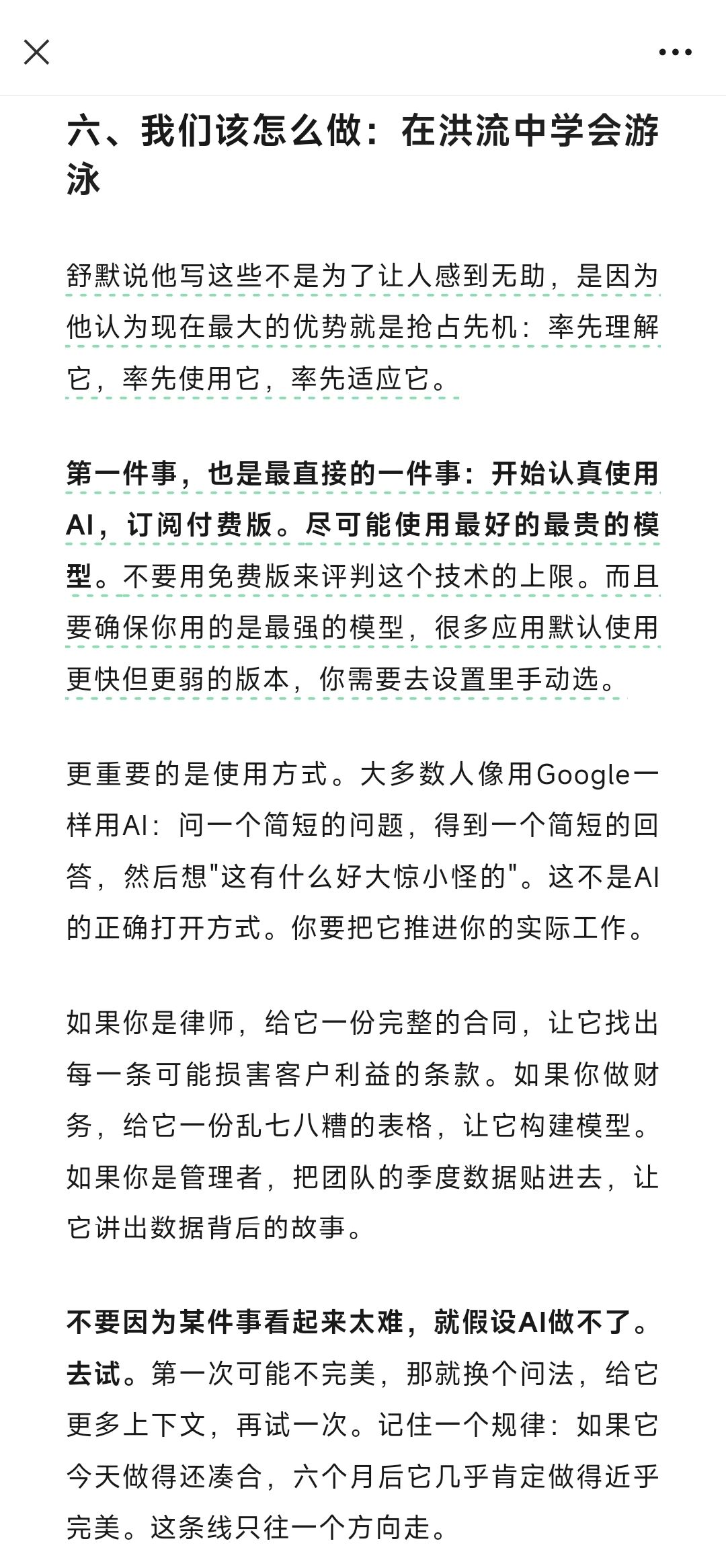 六、我们该怎么做：在洪流中学会游泳

舒默说他写这些不是为了让人感到无助，是因为他认为现在最大的优势就是抢占先机：率先理解它，率先使用它，率先适应它。

第一件事，也是最直接的一件事：开始认真使用AI，订阅付费版。尽可能使用最好的最贵的模型。不要用免费版来评判这个技术的上限。而且要确保你用的是最强的模型，很多应用默认使用更快但更弱的版本，你需要去设置里手动选。

更重要的是使用方式。大多数人像用Google一样用AI：问一个简短的问题，得到一个简短的回答，然后想"这有什么好大惊小怪的"。这不是AI的正确打开方式。你要把它推进你的实际工作。

如果你是律师，给它一份完整的合同，让它找出每一条可能损害客户利益的条款。如果你做财务，给它一份乱七八糟的表格，让它构建模型。如果你是管理者，把团队的季度数据贴进去，让它讲出数据背后的故事。

不要因为某件事看起来太难，就假设AI做不了。去试。第一次可能不完美，那就换个问法，给它更多上下文，再试一次。记住一个规律：如果它今天做得还凑合，六个月后它几乎肯定做得近乎完美。这条线只往一个方向走。